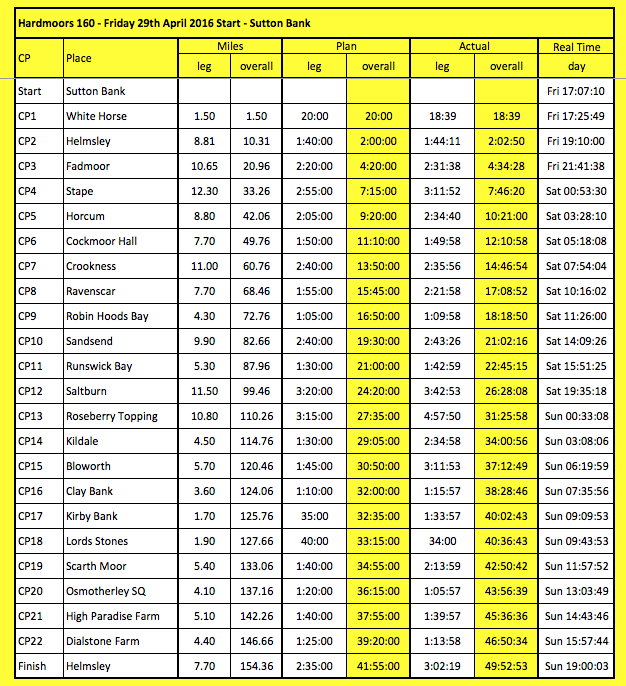 Hardmoors 160 - Friday 29th April 2016 Start - Sutton Bank

| CP | Place | Miles leg | Miles overall | Plan leg | Plan overall | Actual leg | Actual overall | Real Time day |
|---|---|---|---|---|---|---|---|---|
| Start | Sutton Bank | | | | | | | Fri 17:07:10 |
| CP1 | White Horse | 1.50 | 1.50 | 20:00 | 20:00 | 18:39 | 18:39 | Fri 17:25:49 |
| CP2 | Helmsley | 8.81 | 10.31 | 1:40:00 | 2:00:00 | 1:44:11 | 2:02:50 | Fri 19:10:00 |
| CP3 | Fadmoor | 10.65 | 20.96 | 2:20:00 | 4:20:00 | 2:31:38 | 4:34:28 | Fri 21:41:38 |
| CP4 | Stape | 12.30 | 33.26 | 2:55:00 | 7:15:00 | 3:11:52 | 7:46:20 | Sat 00:53:30 |
| CP5 | Horcum | 8.80 | 42.06 | 2:05:00 | 9:20:00 | 2:34:40 | 10:21:00 | Sat 03:28:10 |
| CP6 | Cockmoor Hall | 7.70 | 49.76 | 1:50:00 | 11:10:00 | 1:49:58 | 12:10:58 | Sat 05:18:08 |
| CP7 | Crookness | 11.00 | 60.76 | 2:40:00 | 13:50:00 | 2:35:56 | 14:46:54 | Sat 07:54:04 |
| CP8 | Ravenscar | 7.70 | 68.46 | 1:55:00 | 15:45:00 | 2:21:58 | 17:08:52 | Sat 10:16:02 |
| CP9 | Robin Hoods Bay | 4.30 | 72.76 | 1:05:00 | 16:50:00 | 1:09:58 | 18:18:50 | Sat 11:26:00 |
| CP10 | Sandsend | 9.90 | 82.66 | 2:40:00 | 19:30:00 | 2:43:26 | 21:02:16 | Sat 14:09:26 |
| CP11 | Runswick Bay | 5.30 | 87.96 | 1:30:00 | 21:00:00 | 1:42:59 | 22:45:15 | Sat 15:51:25 |
| CP12 | Saltburn | 11.50 | 99.46 | 3:20:00 | 24:20:00 | 3:42:53 | 26:28:08 | Sat 19:35:18 |
| CP13 | Roseberry Topping | 10.80 | 110.26 | 3:15:00 | 27:35:00 | 4:57:50 | 31:25:58 | Sun 00:33:08 |
| CP14 | Kildale | 4.50 | 114.76 | 1:30:00 | 29:05:00 | 2:34:58 | 34:00:56 | Sun 03:08:06 |
| CP15 | Bloworth | 5.70 | 120.46 | 1:45:00 | 30:50:00 | 3:11:53 | 37:12:49 | Sun 06:19:59 |
| CP16 | Clay Bank | 3.60 | 124.06 | 1:10:00 | 32:00:00 | 1:15:57 | 38:28:46 | Sun 07:35:56 |
| CP17 | Kirby Bank | 1.70 | 125.76 | 35:00 | 32:35:00 | 1:33:57 | 40:02:43 | Sun 09:09:53 |
| CP18 | Lords Stones | 1.90 | 127.66 | 40:00 | 33:15:00 | 34:00 | 40:36:43 | Sun 09:43:53 |
| CP19 | Scarth Moor | 5.40 | 133.06 | 1:40:00 | 34:55:00 | 2:13:59 | 42:50:42 | Sun 11:57:52 |
| CP20 | Osmotherley SQ | 4.10 | 137.16 | 1:20:00 | 36:15:00 | 1:05:57 | 43:56:39 | Sun 13:03:49 |
| CP21 | High Paradise Farm | 5.10 | 142.26 | 1:40:00 | 37:55:00 | 1:39:57 | 45:36:36 | Sun 14:43:46 |
| CP22 | Dialstone Farm | 4.40 | 146.66 | 1:25:00 | 39:20:00 | 1:13:58 | 46:50:34 | Sun 15:57:44 |
| Finish | Helmsley | 7.70 | 154.36 | 2:35:00 | 41:55:00 | 3:02:19 | 49:52:53 | Sun 19:00:03 |